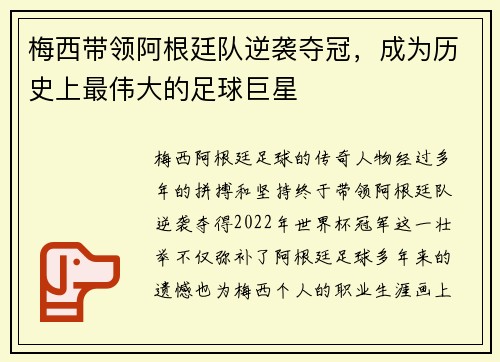 梅西带领阿根廷队逆袭夺冠，成为历史上最伟大的足球巨星

梅西阿根廷足球的传奇人物经过多年的拼搏和坚持终于带领阿根廷队逆袭夺得2022年世界杯冠军这一壮举不仅弥补了阿根廷足球多年来的遗憾也为梅西个人的职业生涯画上